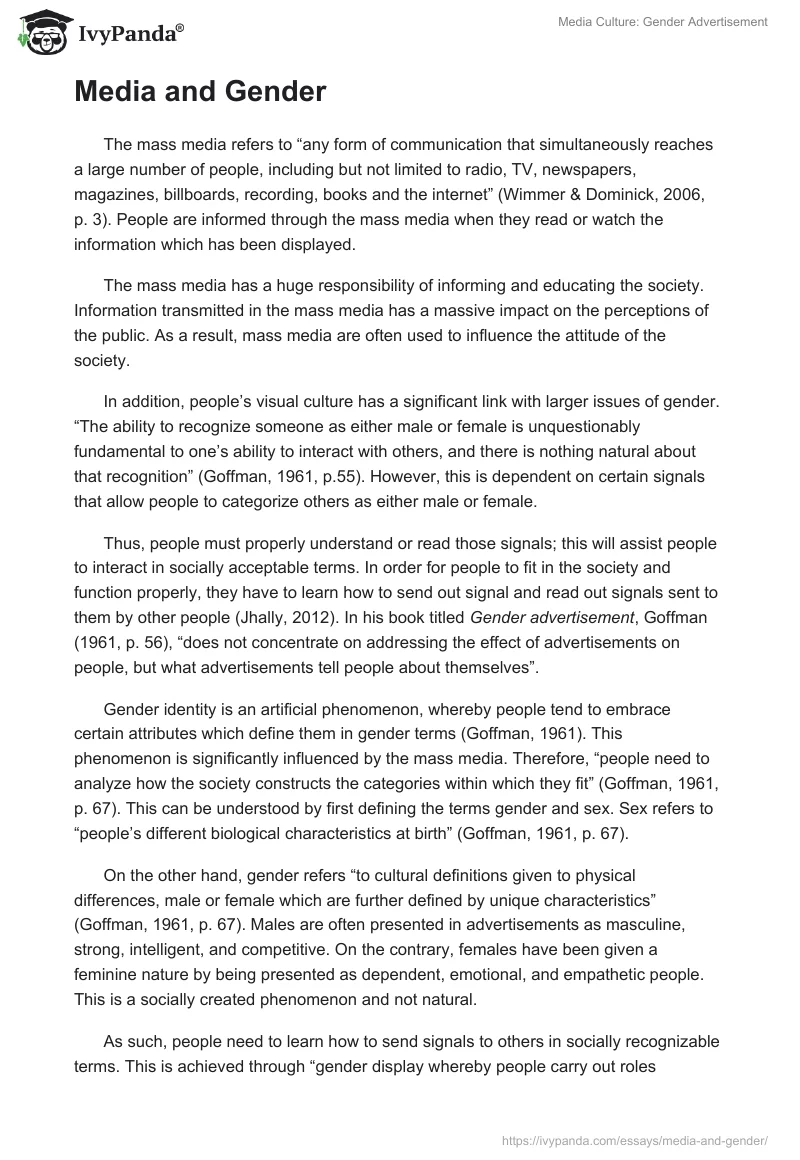 IvyPanda®

Media Culture: Gender Advertisement

Media and Gender

The mass media refers to “any form of communication that simultaneously reaches a large number of people, including but not limited to radio, TV, newspapers, magazines, billboards, recording, books and the internet” (Wimmer & Dominick, 2006, p. 3). People are informed through the mass media when they read or watch the information which has been displayed.

The mass media has a huge responsibility of informing and educating the society. Information transmitted in the mass media has a massive impact on the perceptions of the public. As a result, mass media are often used to influence the attitude of the society.

In addition, people’s visual culture has a significant link with larger issues of gender. “The ability to recognize someone as either male or female is unquestionably fundamental to one’s ability to interact with others, and there is nothing natural about that recognition” (Goffman, 1961, p.55). However, this is dependent on certain signals that allow people to categorize others as either male or female.

Thus, people must properly understand or read those signals; this will assist people to interact in socially acceptable terms. In order for people to fit in the society and function properly, they have to learn how to send out signal and read out signals sent to them by other people (Jhally, 2012). In his book titled Gender advertisement, Goffman (1961, p. 56), “does not concentrate on addressing the effect of advertisements on people, but what advertisements tell people about themselves”.

Gender identity is an artificial phenomenon, whereby people tend to embrace certain attributes which define them in gender terms (Goffman, 1961). This phenomenon is significantly influenced by the mass media. Therefore, “people need to analyze how the society constructs the categories within which they fit” (Goffman, 1961, p. 67). This can be understood by first defining the terms gender and sex. Sex refers to “people’s different biological characteristics at birth” (Goffman, 1961, p. 67).

On the other hand, gender refers “to cultural definitions given to physical differences, male or female which are further defined by unique characteristics” (Goffman, 1961, p. 67). Males are often presented in advertisements as masculine, strong, intelligent, and competitive. On the contrary, females have been given a feminine nature by being presented as dependent, emotional, and empathetic people. This is a socially created phenomenon and not natural.

As such, people need to learn how to send signals to others in socially recognizable terms. This is achieved through “gender display whereby people carry out roles

https://ivypanda.com/essays/media-and-gender/